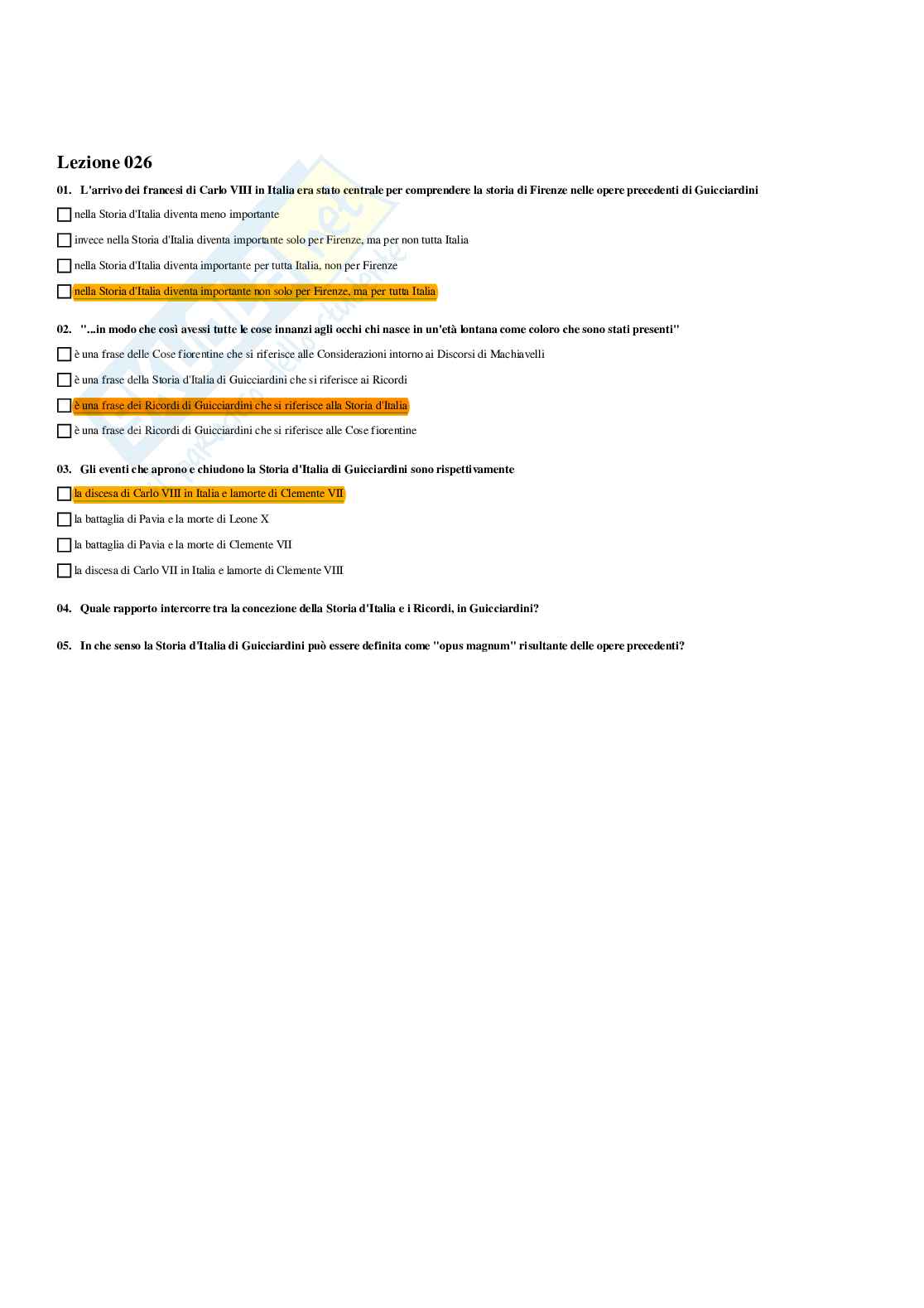 Lezione 026

01. L'arrivo dei francesi di Carlo VIII in Italia era stato centrale per comprendere la storia di Firenze nelle opere precedenti di Guicciardini

☐ nella Storia d'Italia diventa meno importante

☐ invece nella Storia d'Italia diventa importante solo per Firenze, ma per non tutta Italia

☐ nella Storia d'Italia diventa importante per tutta Italia, non per Firenze

☐ nella Storia d'Italia diventa importante non solo per Firenze, ma per tutta Italia

02. "...in modo che così avessi tutte le cose innanzi agli occhi chi nasce in un'età lontana come coloro che sono stati presenti"

☐ è una frase delle Cose fiorentine che si riferisce alle Considerazioni intorno ai Discorsi di Machiavelli

☐ è una frase della Storia d'Italia di Guicciardini che si riferisce ai Ricordi

☐ è una frase dei Ricordi di Guicciardini che si riferisce alla Storia d'Italia

☐ è una frase dei Ricordi di Guicciardini che si riferisce alle Cose fiorentine

03. Gli eventi che aprono e chiudono la Storia d'Italia di Guicciardini sono rispettivamente

☐ la discesa di Carlo VIII in Italia e lamorte di Clemente VII

☐ la battaglia di Pavia e la morte di Leone X

☐ la battaglia di Pavia e la morte di Clemente VII

☐ la discesa di Carlo VII in Italia e lamorte di Clemente VIII

04. Quale rapporto intercorre tra la concezione della Storia d'Italia e i Ricordi, in Guicciardini?

05. In che senso la Storia d'Italia di Guicciardini può essere definita come "opus magnum" risultante delle opere precedenti?